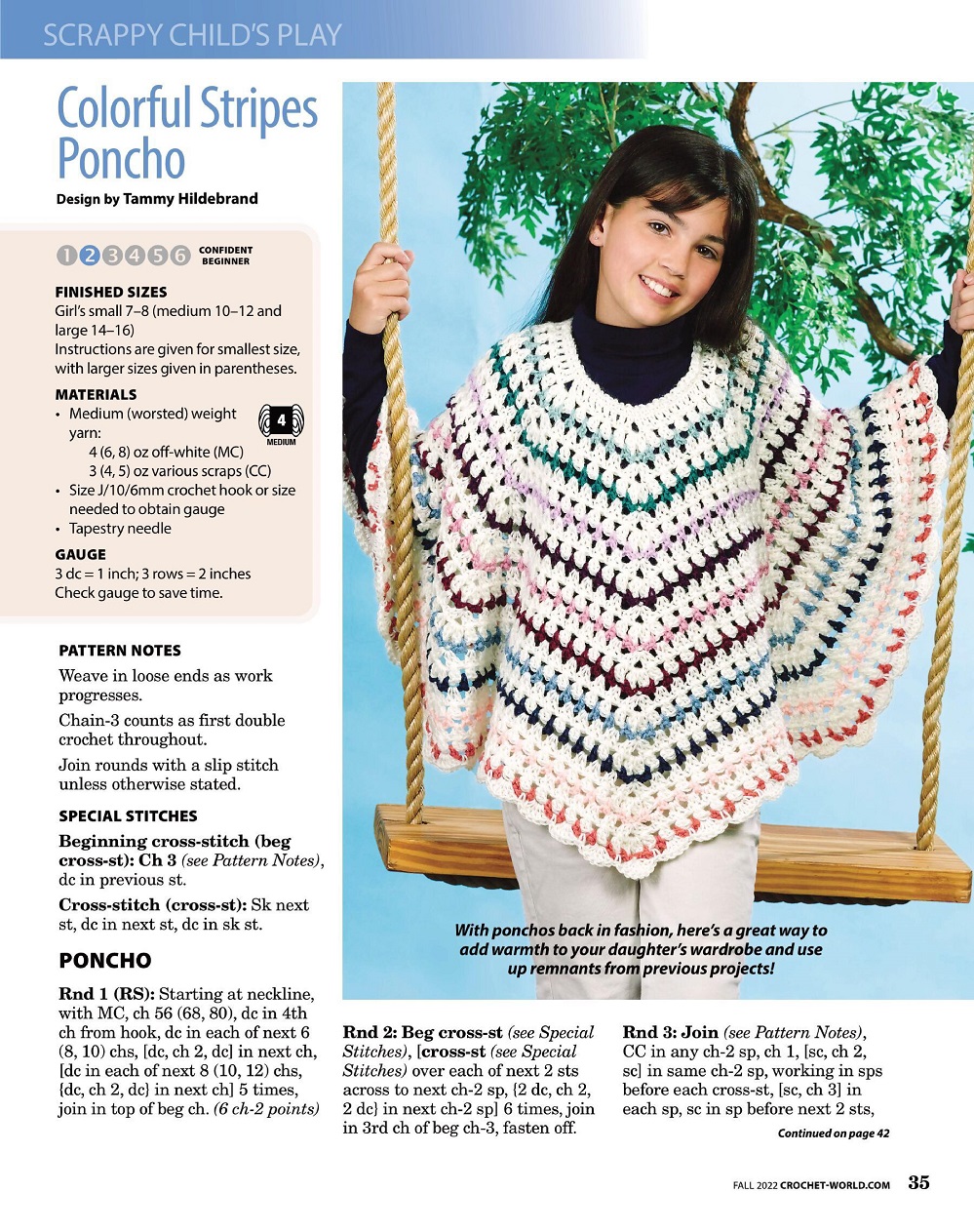 SCRAPPY CHILD'S PLAY

Colorful Stripes Poncho

Design by Tammy Hildebrand

1 2 3 4 5 6 CONFIDENT BEGINNER

FINISHED SIZES
Girl's small 7–8 (medium 10–12 and large 14–16)
Instructions are given for smallest size, with larger sizes given in parentheses.

MATERIALS
• Medium (worsted) weight yarn:
4 (6, 8) oz off-white (MC)
3 (4, 5) oz various scraps (CC)
• Size J/10/6mm crochet hook or size needed to obtain gauge
• Tapestry needle

4 MEDIUM

GAUGE
3 dc = 1 inch; 3 rows = 2 inches
Check gauge to save time.

PATTERN NOTES
Weave in loose ends as work progresses.
Chain-3 counts as first double crochet throughout.
Join rounds with a slip stitch unless otherwise stated.

SPECIAL STITCHES
Beginning cross-stitch (beg cross-st): Ch 3 (see Pattern Notes), dc in previous st.
Cross-stitch (cross-st): Sk next st, dc in next st, dc in sk st.

PONCHO
Rnd 1 (RS): Starting at neckline, with MC, ch 56 (68, 80), dc in 4th ch from hook, dc in each of next 6 (8, 10) chs, [dc, ch 2, dc] in next ch, [dc in each of next 8 (10, 12) chs, {dc, ch 2, dc} in next ch] 5 times, join in top of beg ch. (6 ch-2 points)

With ponchos back in fashion, here's a great way to add warmth to your daughter's wardrobe and use up remnants from previous projects!

Rnd 2: Beg cross-st (see Special Stitches), [cross-st (see Special Stitches) over each of next 2 sts across to next ch-2 sp, {2 dc, ch 2, 2 dc} in next ch-2 sp] 6 times, join in 3rd ch of beg ch-3, fasten off.

Rnd 3: Join (see Pattern Notes), CC in any ch-2 sp, ch 1, [sc, ch 2, sc] in same ch-2 sp, working in sps before each cross-st, [sc, ch 3] in each sp, sc in sp before next 2 sts,

Continued on page 42

FALL 2022 CROCHET-WORLD.COM 35